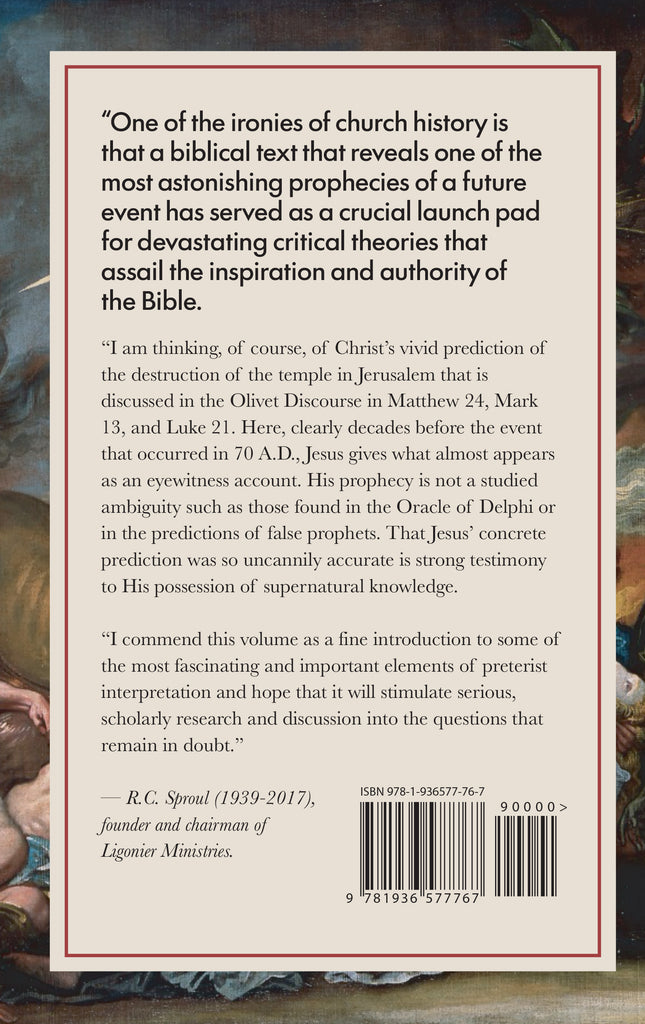 "One of the ironies of church history is that a biblical text that reveals one of the most astonishing prophecies of a future event has served as a crucial launch pad for devastating critical theories that assail the inspiration and authority of the Bible.

"I am thinking, of course, of Christ's vivid prediction of the destruction of the temple in Jerusalem that is discussed in the Olivet Discourse in Matthew 24, Mark 13, and Luke 21. Here, clearly decades before the event that occurred in 70 A.D., Jesus gives what almost appears as an eyewitness account. His prophecy is not a studied ambiguity such as those found in the Oracle of Delphi or in the predictions of false prophets. That Jesus' concrete prediction was so uncannily accurate is strong testimony to His possession of supernatural knowledge.

"I commend this volume as a fine introduction to some of the most fascinating and important elements of preterist interpretation and hope that it will stimulate serious, scholarly research and discussion into the questions that remain in doubt."

— R.C. Sproul (1939-2017), founder and chairman of Ligonier Ministries.

ISBN 978-1-936577-76-7

90000>

9 781936 577767